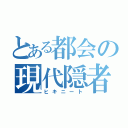 とある都会の現代隠者
ヒキニート